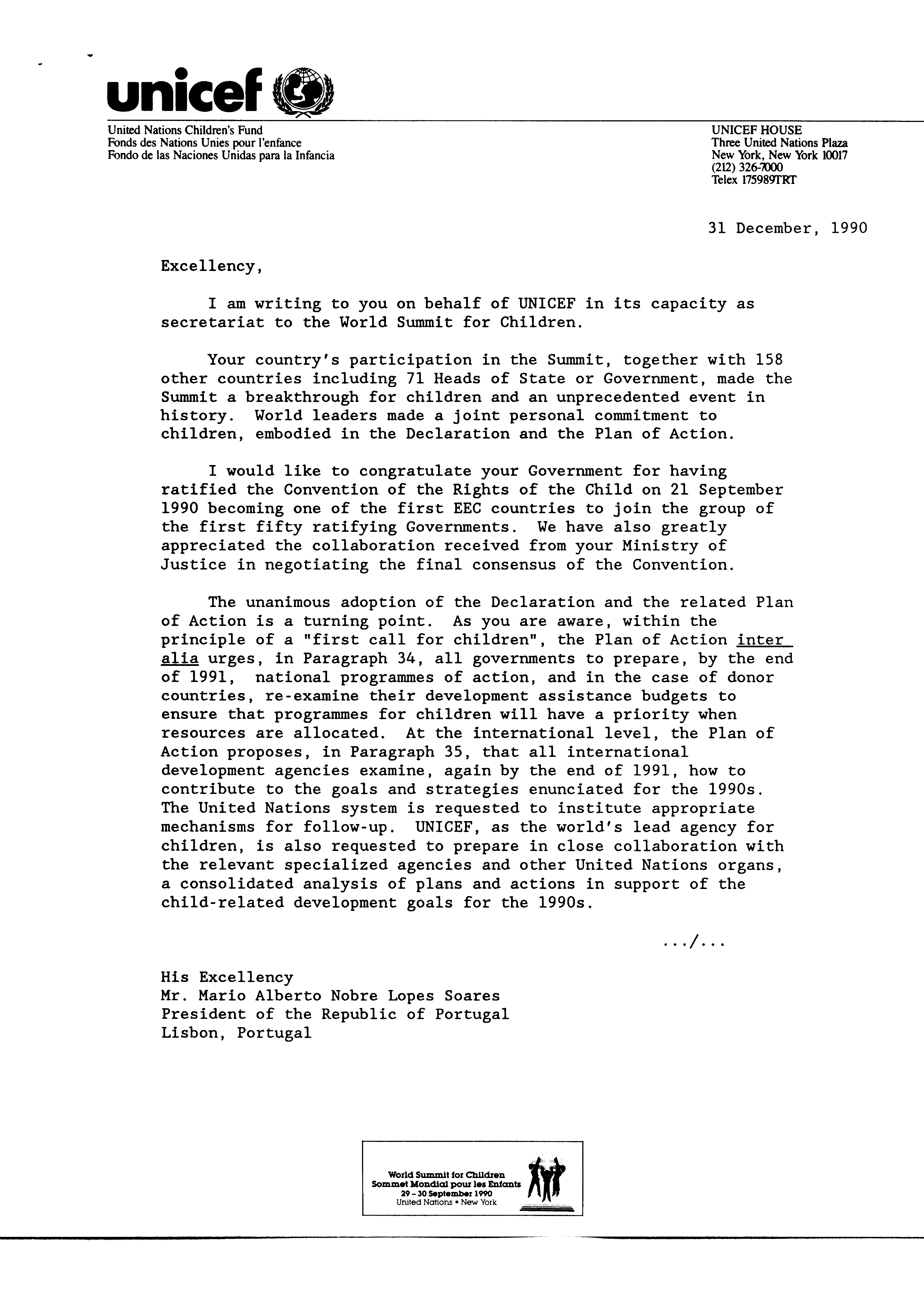 unicef

United Nations Children's Fund
Fonds des Nations Unies pour l'enfance
Fondo de las Naciones Unidas para la Infancia

UNICEF HOUSE
Three United Nations Plaza
New York, New York 10017
(212) 326-7000
Telex 175989TRT

31 December, 1990

Excellency,

I am writing to you on behalf of UNICEF in its capacity as secretariat to the World Summit for Children.

Your country's participation in the Summit, together with 158 other countries including 71 Heads of State or Government, made the Summit a breakthrough for children and an unprecedented event in history. World leaders made a joint personal commitment to children, embodied in the Declaration and the Plan of Action.

I would like to congratulate your Government for having ratified the Convention of the Rights of the Child on 21 September 1990 becoming one of the first EEC countries to join the group of the first fifty ratifying Governments. We have also greatly appreciated the collaboration received from your Ministry of Justice in negotiating the final consensus of the Convention.

The unanimous adoption of the Declaration and the related Plan of Action is a turning point. As you are aware, within the principle of a "first call for children", the Plan of Action inter alia urges, in Paragraph 34, all governments to prepare, by the end of 1991, national programmes of action, and in the case of donor countries, re-examine their development assistance budgets to ensure that programmes for children will have a priority when resources are allocated. At the international level, the Plan of Action proposes, in Paragraph 35, that all international development agencies examine, again by the end of 1991, how to contribute to the goals and strategies enunciated for the 1990s. The United Nations system is requested to institute appropriate mechanisms for follow-up. UNICEF, as the world's lead agency for children, is also requested to prepare in close collaboration with the relevant specialized agencies and other United Nations organs, a consolidated analysis of plans and actions in support of the child-related development goals for the 1990s.

.../...

His Excellency
Mr. Mario Alberto Nobre Lopes Soares
President of the Republic of Portugal
Lisbon, Portugal

World Summit for Children
Sommet Mondial pour les Enfants
29 - 30 September 1990
United Nations • New York